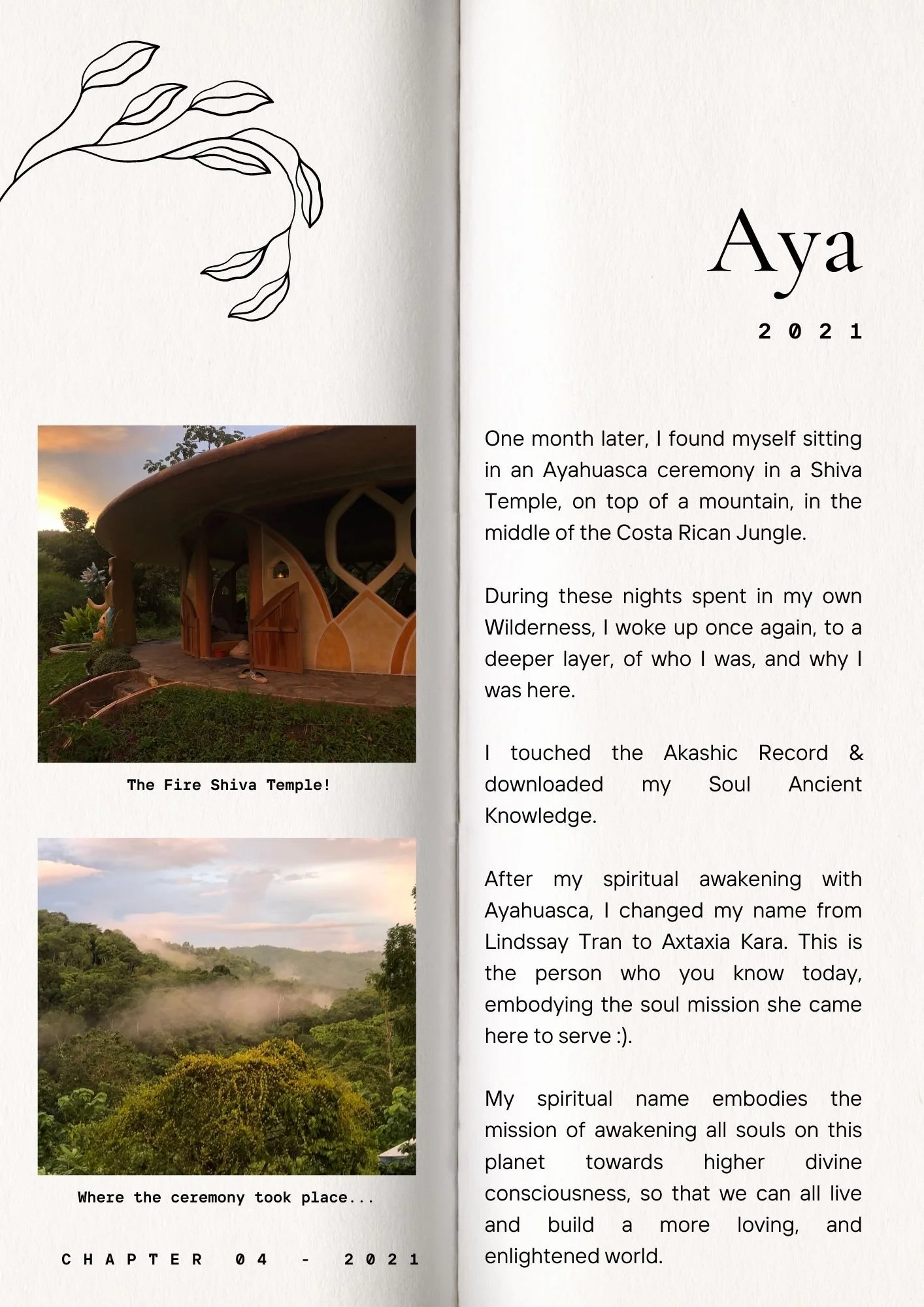 The Fire Shiva Temple!

Where the ceremony took place...

CHAPTER 04 - 2021

Aya

2021

One month later, I found myself sitting in an Ayahuasca ceremony in a Shiva Temple, on top of a mountain, in the middle of the Costa Rican Jungle.

During these nights spent in my own Wilderness, I woke up once again, to a deeper layer, of who I was, and why I was here.

I touched the Akashic Record & downloaded my Soul Ancient Knowledge.

After my spiritual awakening with Ayahuasca, I changed my name from Lindssay Tran to Axtaxia Kara. This is the person who you know today, embodying the soul mission she came here to serve :).

My spiritual name embodies the mission of awakening all souls on this planet towards higher divine consciousness, so that we can all live and build a more loving, and enlightened world.